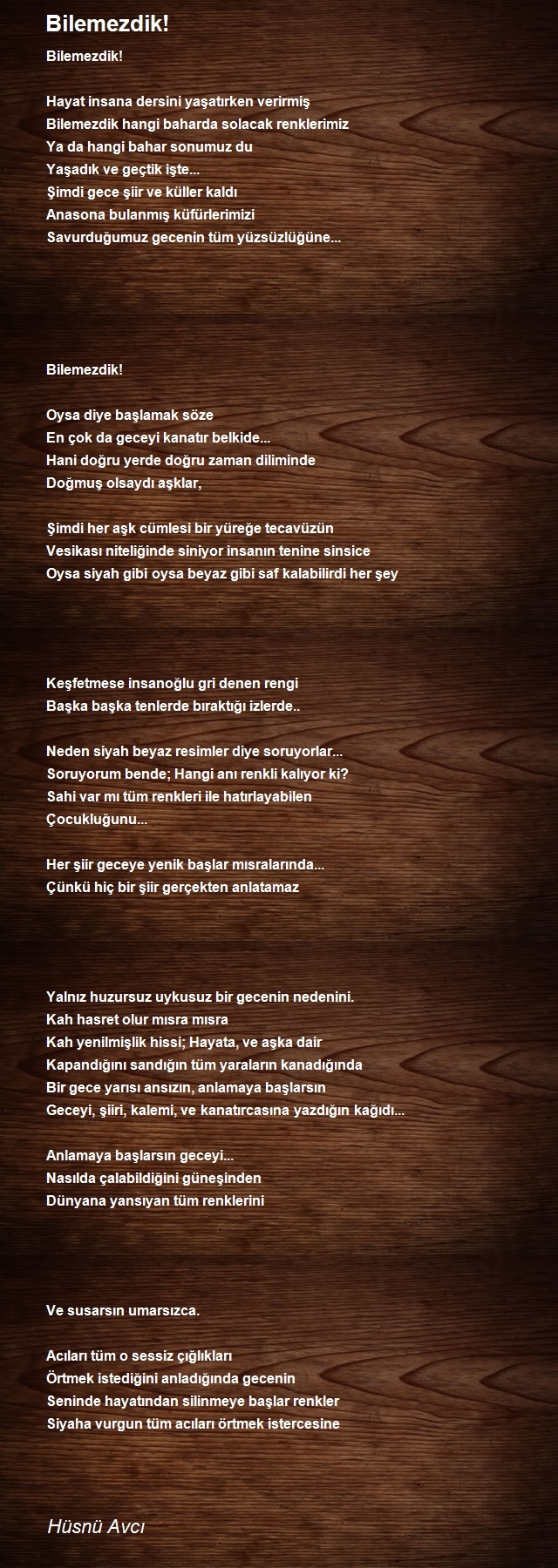 Bilemezdik!

Bilemezdik!

Hayat insana dersini yaşatırken verirmiş
Bilemezdik hangi baharda solacak renklerimiz
Ya da hangi bahar sonumuz du
Yaşadık ve geçtik işte...
Şimdi gece şiir ve küller kaldı
Anasona bulanmış küfürlerimizi
Savurduğumuz gecenin tüm yüzsüzlüğüne...

Bilemezdik!

Oysa diye başlamak söze
En çok da geceyi kanatır belkide...
Hani doğru yerde doğru zaman diliminde
Doğmuş olsaydı aşklar,

Şimdi her aşk cümlesi bir yüreğe tecavüzün
Vesikası niteliğinde siniyor insanın tenine sinsice
Oysa siyah gibi oysa beyaz gibi saf kalabilirdi her şey

Keşfetmese insanoğlu gri denen rengi
Başka başka tenlerde bıraktığı izlerde..

Neden siyah beyaz resimler diye soruyorlar...
Soruyorum bende; Hangi anı renkli kalıyor ki?
Sahi var mı tüm renkleri ile hatırlayabilen
Çocukluğunu...

Her şiir geceye yenik başlar mısralarında...
Çünkü hiç bir şiir gerçekten anlatamaz

Yalnız huzursuz uykusuz bir gecenin nedenini.
Kah hasret olur mısra mısra
Kah yenilmişlik hissi; Hayata, ve aşka dair
Kapandığını sandığın tüm yaraların kanadığında
Bir gece yarısı ansızın, anlamaya başlarsın
Geceyi, şiiri, kalemi, ve kanatırcasına yazdığın kağıdı...

Anlamaya başlarsın geceyi...
Nasılda çalabildiğini güneşinden
Dünyana yansıyan tüm renklerini

Ve susarsın umarsızca.

Acıları tüm o sessiz çığlıkları
Örtmek istediğini anladığında gecenin
Seninde hayatından silinmeye başlar renkler
Siyaha vurgun tüm acıları örtmek istercesine

Hüsnü Avcı